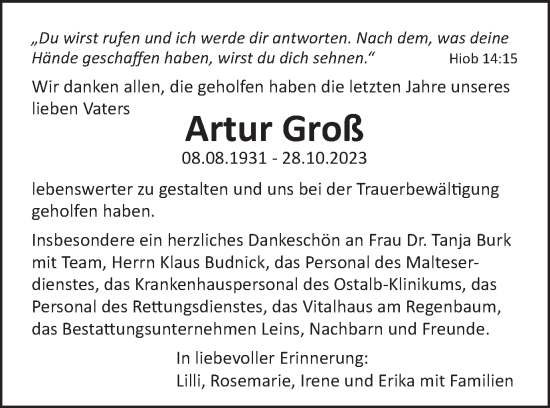 „Du wirst rufen und ich werde dir antworten. Nach dem, was deine Hände geschaffen haben, wirst du dich sehnen.“ Hiob 14:15

Wir danken allen, die geholfen haben die letzten Jahre unseres lieben Vaters

Artur Groß

08.08.1931 - 28.10.2023

lebenswerter zu gestalten und uns bei der Trauerbewältigung geholfen haben.

Insbesondere ein herzliches Dankeschön an Frau Dr. Tanja Burk mit Team, Herrn Klaus Budnick, das Personal des Malteserdienstes, das Krankenhauspersonal des Ostalb-Klinikums, das Personal des Rettungsdienstes, das Vitalhaus am Regenbaum, das Bestattungsunternehmen Leins, Nachbarn und Freunde.

In liebevoller Erinnerung:
Lilli, Rosemarie, Irene und Erika mit Familien